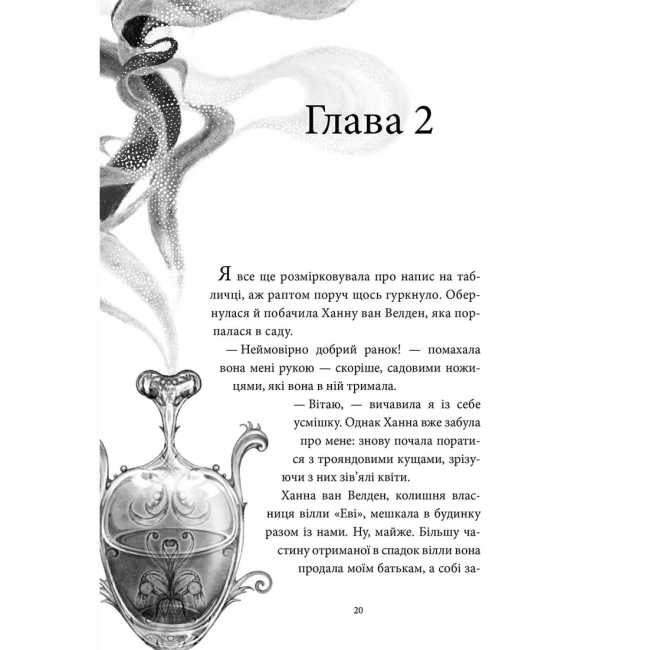 Глава 2

Я все ще розмірковувала про напис на табличці, аж раптом поруч щось гуркнуло. Обернулася й побачила Ханну ван Велден, яка порпалася в саду.

— Неймовірно добрий ранок! — помахала вона мені рукою — скоріше, садовими ножицями, які вона в ній тримала.

— Вітаю, — вичавила я із себе усмішку. Однак Ханна вже забула про мене: знову почала поратися з трояндовими кущами, зрізуючи з них зів'ялі квіти.

Ханна ван Велден, колишня власниця вілли «Еві», мешкала в будинку разом із нами. Ну, майже. Більшу частину отриманої в спадок вілли вона продала моїм батькам, а собі за-

20